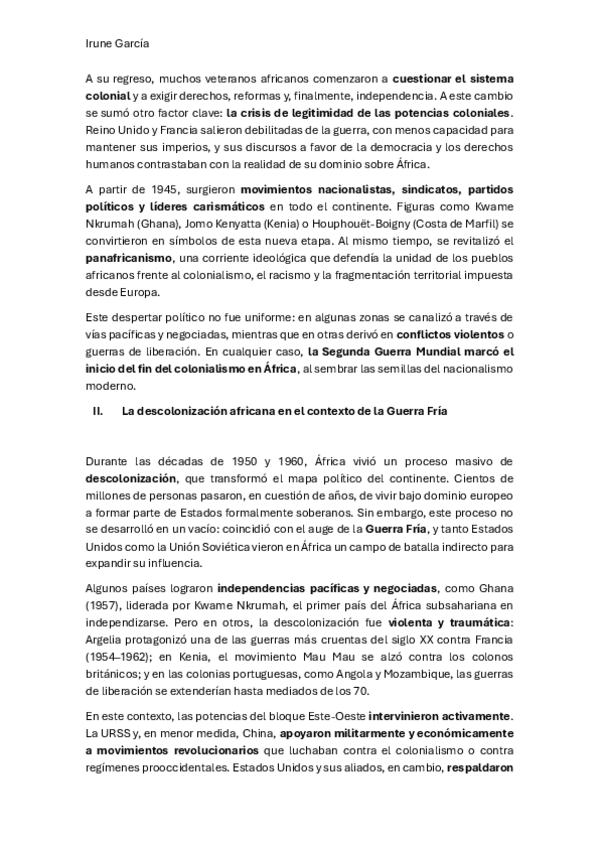 Irune García

A su regreso, muchos veteranos africanos comenzaron a cuestionar el sistema colonial y a exigir derechos, reformas y, finalmente, independencia. A este cambio se sumó otro factor clave: la crisis de legitimidad de las potencias coloniales. Reino Unido y Francia salieron debilitadas de la guerra, con menos capacidad para mantener sus imperios, y sus discursos a favor de la democracia y los derechos humanos contrastaban con la realidad de su dominio sobre África.

A partir de 1945, surgieron movimientos nacionalistas, sindicatos, partidos políticos y líderes carismáticos en todo el continente. Figuras como Kwame Nkrumah (Ghana), Jomo Kenyatta (Kenia) o Houphouët-Boigny (Costa de Marfil) se convirtieron en símbolos de esta nueva etapa. Al mismo tiempo, se revitalizó el panafricanismo, una corriente ideológica que defendía la unidad de los pueblos africanos frente al colonialismo, el racismo y la fragmentación territorial impuesta desde Europa.

Este despertar político no fue uniforme: en algunas zonas se canalizó a través de vías pacíficas y negociadas, mientras que en otras derivó en conflictos violentos o guerras de liberación. En cualquier caso, la Segunda Guerra Mundial marcó el inicio del fin del colonialismo en África, al sembrar las semillas del nacionalismo moderno.

II. La descolonización africana en el contexto de la Guerra Fría

Durante las décadas de 1950 y 1960, África vivió un proceso masivo de descolonización, que transformó el mapa político del continente. Cientos de millones de personas pasaron, en cuestión de años, de vivir bajo dominio europeo a formar parte de Estados formalmente soberanos. Sin embargo, este proceso no se desarrolló en un vacío: coincidió con el auge de la Guerra Fría, y tanto Estados Unidos como la Unión Soviética vieron en África un campo de batalla indirecto para expandir su influencia.

Algunos países lograron independencias pacíficas y negociadas, como Ghana (1957), liderada por Kwame Nkrumah, el primer país del África subsahariana en independizarse. Pero en otros, la descolonización fue violenta y traumática: Argelia protagonizó una de las guerras más cruentas del siglo XX contra Francia (1954–1962); en Kenia, el movimiento Mau Mau se alzó contra los colonos británicos; y en las colonias portuguesas, como Angola y Mozambique, las guerras de liberación se extenderían hasta mediados de los 70.

En este contexto, las potencias del bloque Este-Oeste intervinieron activamente. La URSS y, en menor medida, China, apoyaron militarmente y económicamente a movimientos revolucionarios que luchaban contra el colonialismo o contra regímenes prooccidentales. Estados Unidos y sus aliados, en cambio, respaldaron